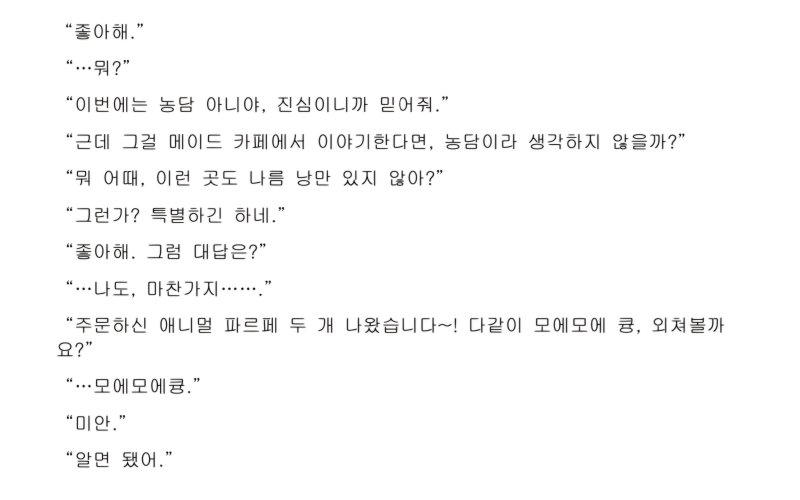 “좋아해.”

“…뭐?”

“이번에는 농담 아니야, 진심이니까 믿어줘.”

“근데 그걸 메이드 카페에서 이야기한다면, 농담이라 생각하지 않을까?”

“뭐 어때, 이런 곳도 나름 낭만 있지 않아?”

“그런가? 특별하긴 하네.”

“좋아해. 그럼 대답은?”

“…나도, 마찬가지…….”

“주문하신 애니멀 파르페 두 개 나왔습니다~! 다같이 모에모에 큥, 외쳐볼까요?”

“…모에모에큥.”

“미안.”

“알면 됐어.”